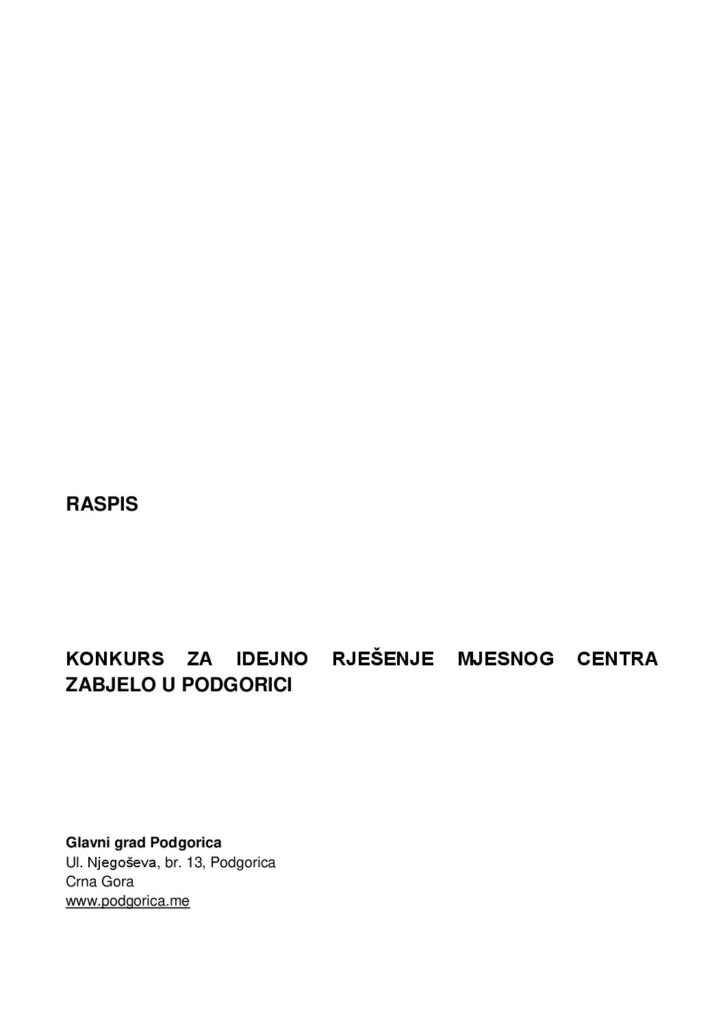 RASPIS

KONKURS ZA IDEJNO RJEŠENJE MJESNOG CENTRA ZABJELO U PODGORICI

Glavni grad Podgorica
Ul. Njegoševa, br. 13, Podgorica
Crna Gora
www.podgorica.me